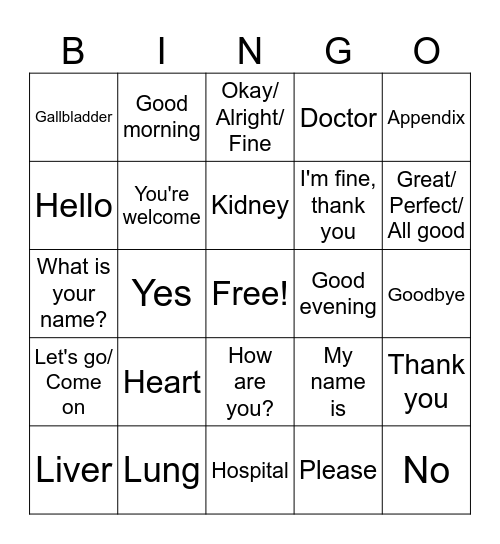 | B | I | N | G | O |
|---|---|---|---|---|
| Gallbladder | Good morning | Okay/ Alright/ Fine | Doctor | Appendix |
| Hello | You're welcome | Kidney | I'm fine, thank you | Great/ Perfect/ All good |
| What is your name? | Yes | Free! | Good evening | Goodbye |
| Let's go/ Come on | Heart | How are you? | My name is | Thank you |
| Liver | Lung | Hospital | Please | No |